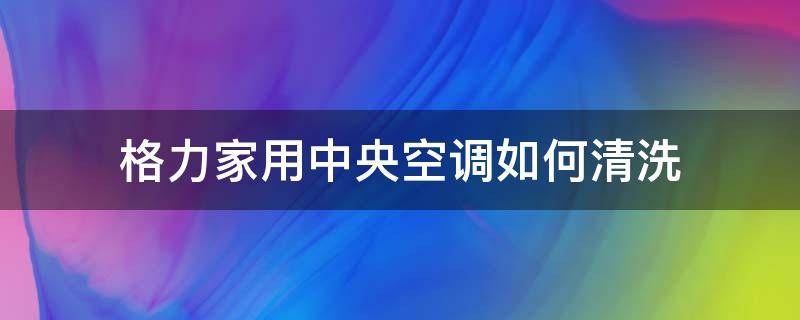 格力家用中央空调如何清洗